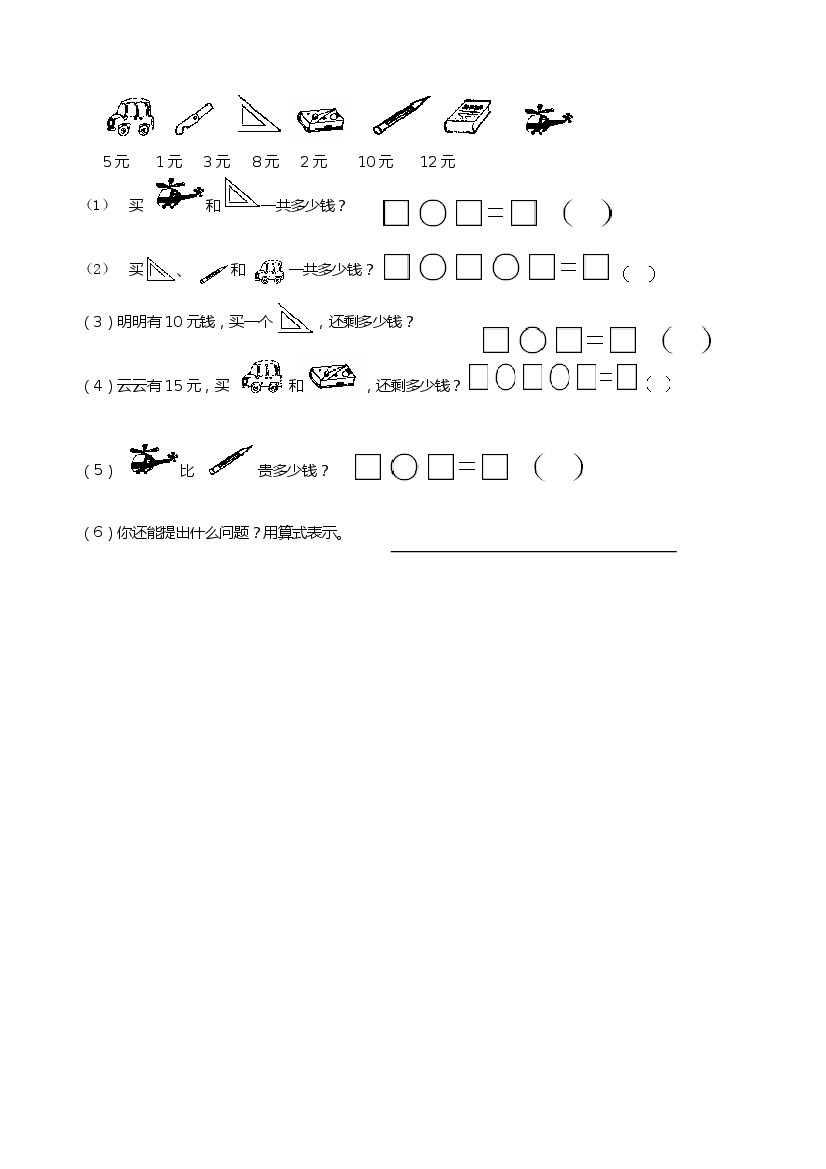 5元　1元　3元　8元　2元　10元　12元

(1) 买　和　一共多少钱？ □○□=□ (　)

(2) 买　、　和　一共多少钱？ □○□○□=□ (　)

(3) 明明有10元钱，买一个　，还剩多少钱？ □○□=□ (　)

(4) 云云有15元，买　和　，还剩多少钱？ □○□○□=□ (　)

(5) 　比　贵多少钱？ □○□=□ (　)

(6) 你还能提出什么问题？用算式表示。